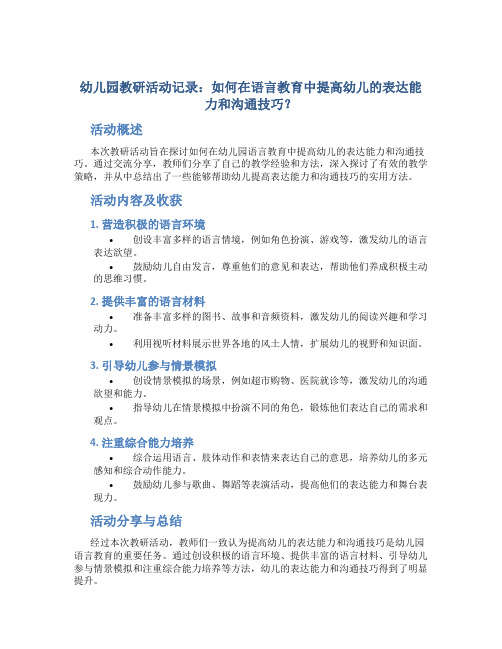 幼儿园教研活动记录：如何在语言教育中提高幼儿的表达能力和沟通技巧？

活动概述

本次教研活动旨在探讨如何在幼儿园语言教育中提高幼儿的表达能力和沟通技巧。通过交流分享，教师们分享了自己的教学经验和方法，深入探讨了有效的教学策略，并从中总结出了一些能够帮助幼儿提高表达能力和沟通技巧的实用方法。

活动内容及收获

1. 营造积极的语言环境

• 创设丰富多样的语言情境，例如角色扮演、游戏等，激发幼儿的语言表达欲望。

• 鼓励幼儿自由发言，尊重他们的意见和表达，帮助他们养成积极主动的思维习惯。

2. 提供丰富的语言材料

• 准备丰富多样的图书、故事和音频资料，激发幼儿的阅读兴趣和学习动力。

• 利用视听材料展示世界各地的风土人情，扩展幼儿的视野和知识面。

3. 引导幼儿参与情景模拟

• 创设情景模拟的场景，例如超市购物、医院就诊等，激发幼儿的沟通欲望和能力。

• 指导幼儿在情景模拟中扮演不同的角色，锻炼他们表达自己的需求和观点。

4. 注重综合能力培养

• 综合运用语言、肢体动作和表情来表达自己的意思，培养幼儿的多元感知和综合动作能力。

• 鼓励幼儿参与歌曲、舞蹈等表演活动，提高他们的表达能力和舞台表现力。

活动分享与总结

经过本次教研活动，教师们一致认为提高幼儿的表达能力和沟通技巧是幼儿园语言教育的重要任务。通过创设积极的语言环境、提供丰富的语言材料、引导幼儿参与情景模拟和注重综合能力培养等方法，幼儿的表达能力和沟通技巧得到了明显提升。